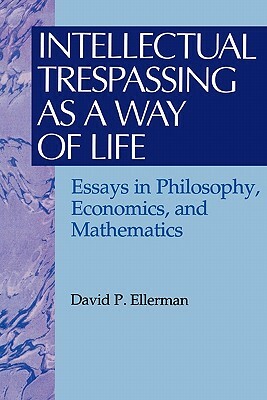 INTELLECTUAL TRESPASSING AS A WAY OF LIFE

Essays in Philosophy, Economics, and Mathematics

David P. Ellerman